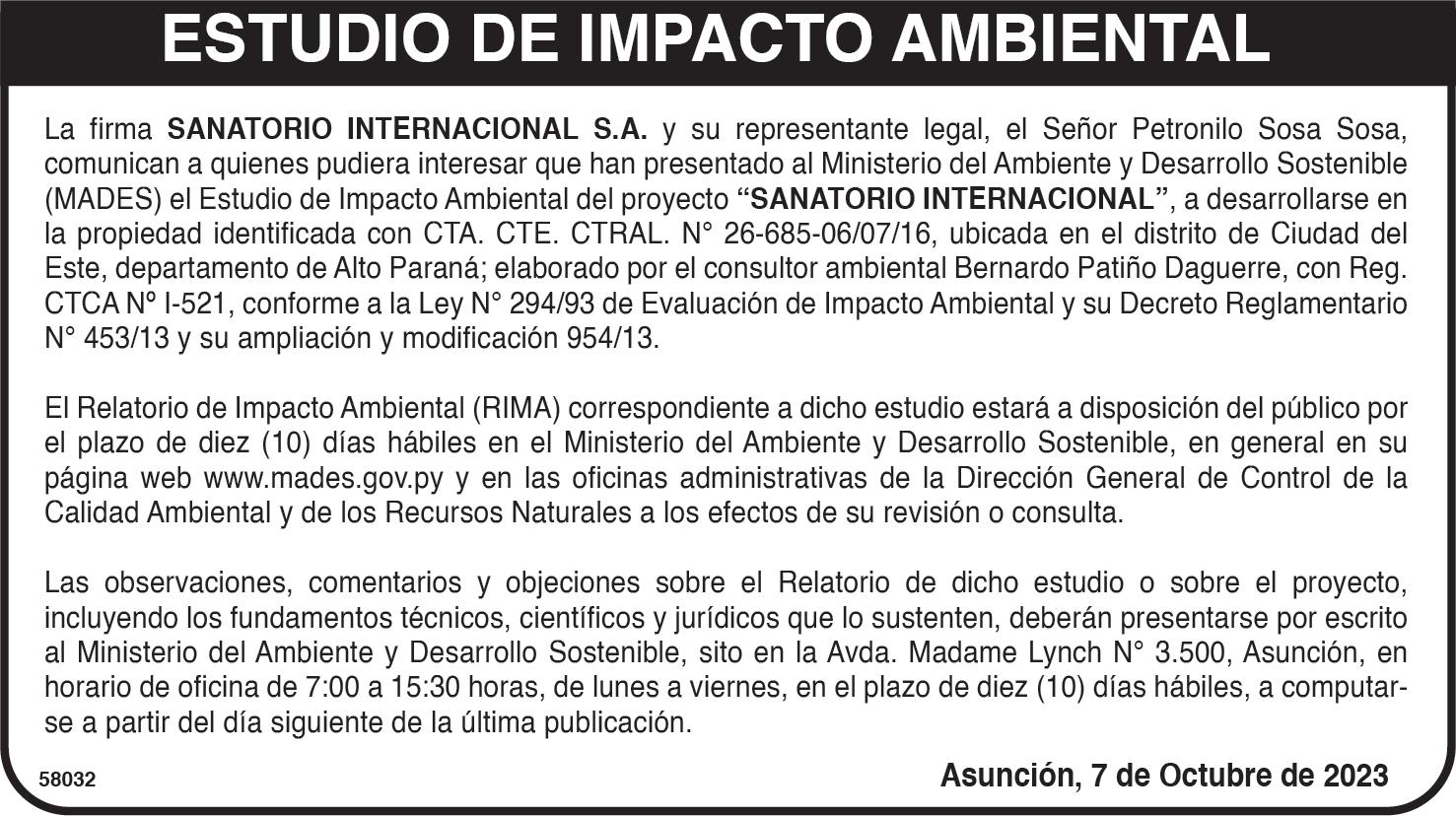 ESTUDIO DE IMPACTO AMBIENTAL

La firma SANATORIO INTERNACIONAL S.A. y su representante legal, el Señor Petronilo Sosa Sosa, comunican a quienes pudiera interesar que han presentado al Ministerio del Ambiente y Desarrollo Sostenible (MADES) el Estudio de Impacto Ambiental del proyecto "SANATORIO INTERNACIONAL", a desarrollarse en la propiedad identificada con CTA. CTE. CTRAL. N° 26-685-06/07/16, ubicada en el distrito de Ciudad del Este, departamento de Alto Paraná; elaborado por el consultor ambiental Bernardo Patiño Daguerre, con Reg. CTCA Nº I-521, conforme a la Ley N° 294/93 de Evaluación de Impacto Ambiental y su Decreto Reglamentario N° 453/13 y su ampliación y modificación 954/13.

El Relatorio de Impacto Ambiental (RIMA) correspondiente a dicho estudio estará a disposición del público por el plazo de diez (10) días hábiles en el Ministerio del Ambiente y Desarrollo Sostenible, en general en su página web www.mades.gov.py y en las oficinas administrativas de la Dirección General de Control de la Calidad Ambiental y de los Recursos Naturales a los efectos de su revisión o consulta.

Las observaciones, comentarios y objeciones sobre el Relatorio de dicho estudio o sobre el proyecto, incluyendo los fundamentos técnicos, científicos y jurídicos que lo sustenten, deberán presentarse por escrito al Ministerio del Ambiente y Desarrollo Sostenible, sito en la Avda. Madame Lynch N° 3.500, Asunción, en horario de oficina de 7:00 a 15:30 horas, de lunes a viernes, en el plazo de diez (10) días hábiles, a computarse a partir del día siguiente de la última publicación.

58032

Asunción, 7 de Octubre de 2023